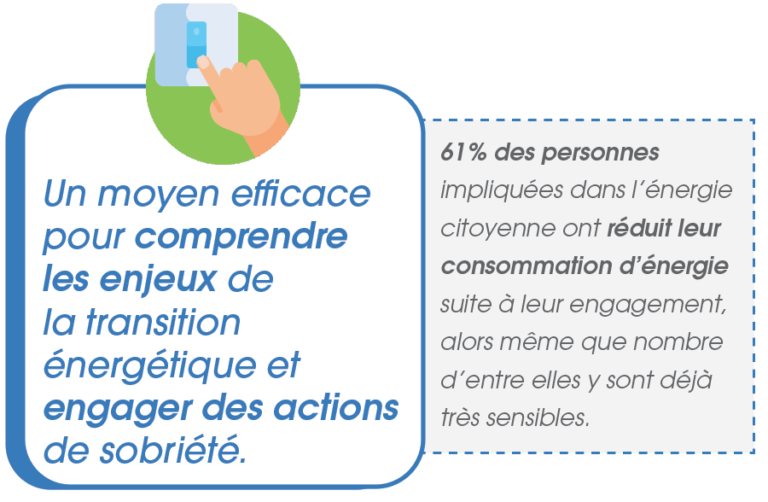 Un moyen efficace pour comprendre les enjeux de la transition énergétique et engager des actions de sobriété.

61% des personnes impliquées dans l'énergie citoyenne ont réduit leur consommation d'énergie suite à leur engagement, alors même que nombre d'entre elles y sont déjà très sensibles.